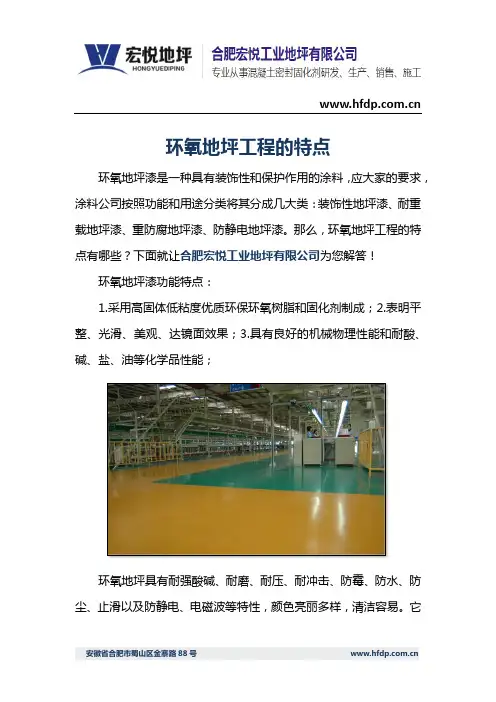 宏悦地坪
HONGYUEDIPING
合肥宏悦工业地坪有限公司
专业从事混凝土密封固化剂研发、生产、销售、施工

www.hfdp.com.cn

环氧地坪工程的特点

环氧地坪漆是一种具有装饰性和保护作用的涂料，应大家的要求，涂料公司按照功能和用途分类将其分成几大类：装饰性地坪漆、耐重载地坪漆、重防腐地坪漆、防静电地坪漆。那么，环氧地坪工程的特点有哪些？下面就让合肥宏悦工业地坪有限公司为您解答！

环氧地坪漆功能特点：

1.采用高固体低粘度优质环保环氧树脂和固化剂制成；2.表明平整、光滑、美观、达镜面效果；3.具有良好的机械物理性能和耐酸、碱、盐、油等化学品性能；

环氧地坪具有耐强酸碱、耐磨、耐压、耐冲击、防霉、防水、防尘、止滑以及防静电、电磁波等特性，颜色亮丽多样，清洁容易。它

安徽省合肥市蜀山区金寨路 88 号
www.hfdp.com.cn